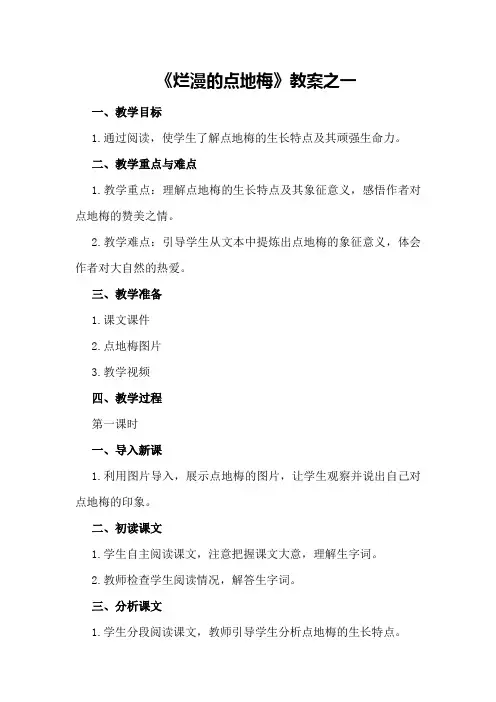 《烂漫的点地梅》教案之一

一、教学目标

1.通过阅读，使学生了解点地梅的生长特点及其顽强生命力。

二、教学重点与难点

1.教学重点：理解点地梅的生长特点及其象征意义，感悟作者对点地梅的赞美之情。

2.教学难点：引导学生从文本中提炼出点地梅的象征意义，体会作者对大自然的热爱。

三、教学准备

1.课文课件

2.点地梅图片

3.教学视频

四、教学过程

第一课时

一、导入新课

1.利用图片导入，展示点地梅的图片，让学生观察并说出自己对点地梅的印象。

二、初读课文

1.学生自主阅读课文，注意把握课文大意，理解生字词。

2.教师检查学生阅读情况，解答生字词。

三、分析课文

1.学生分段阅读课文，教师引导学生分析点地梅的生长特点。